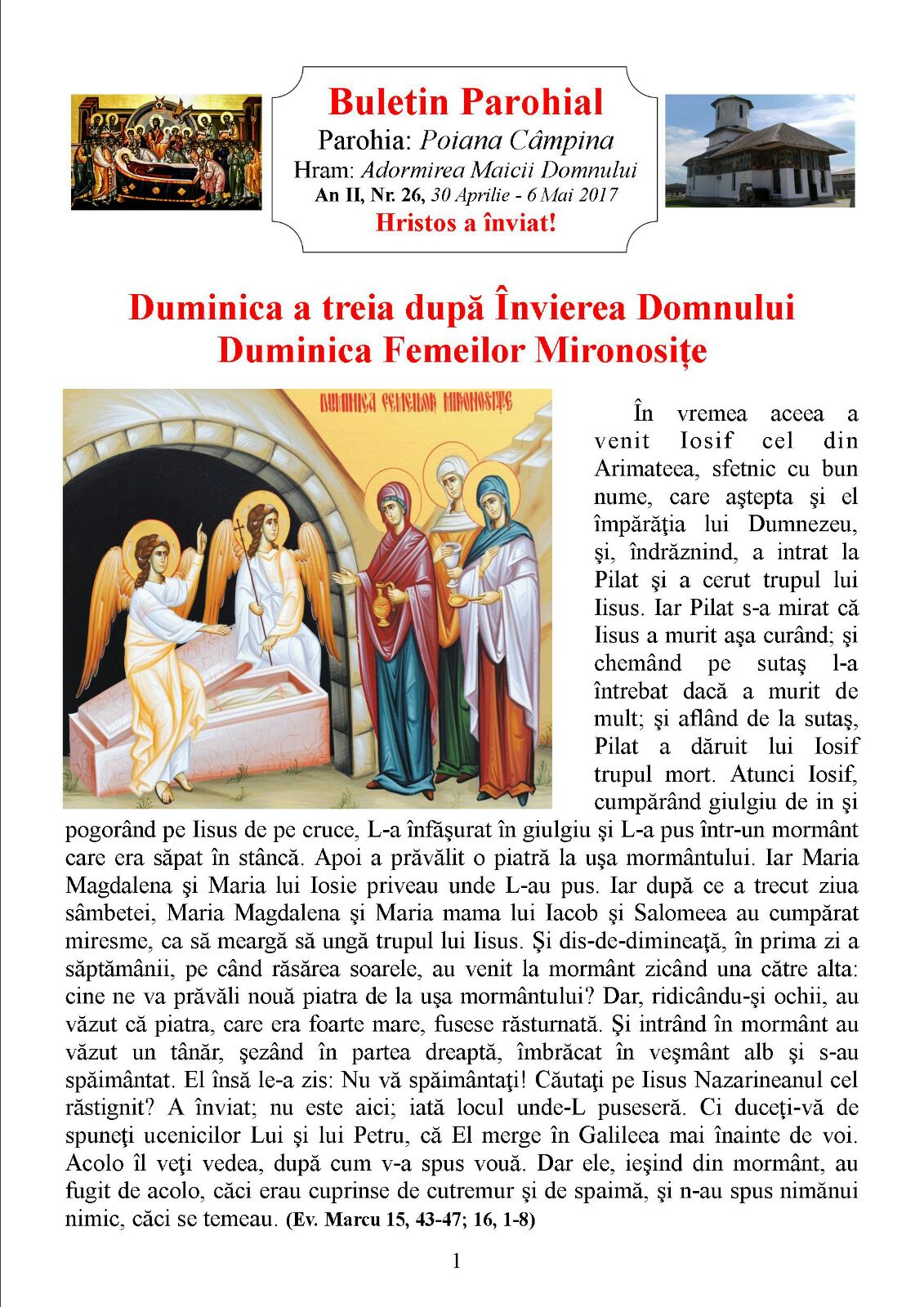 Buletin Parohial
Parohia: Poiana Câmpina
Hram: Adormirea Maicii Domnului
An II, Nr. 26, 30 Aprilie - 6 Mai 2017
Hristos a înviat!

Duminica a treia după Învierea Domnului
Duminica Femeilor Mironosițe

DUMINICA FEMEILOR MIRONOSIȚE

În vremea aceea a venit Iosif cel din Arimateea, sfetnic cu bun nume, care aştepta şi el împărăţia lui Dumnezeu, şi, îndrăznind, a intrat la Pilat şi a cerut trupul lui Iisus. Iar Pilat s-a mirat că Iisus a murit aşa curând; şi chemând pe sutaş l-a întrebat dacă a murit de mult; şi aflând de la sutaş, Pilat a dăruit lui Iosif trupul mort. Atunci Iosif, cumpărând giulgiu de in şi pogorând pe Iisus de pe cruce, L-a înfăşurat în giulgiu şi L-a pus într-un mormânt care era săpat în stâncă. Apoi a prăvălit o piatră la uşa mormântului. Iar Maria Magdalena şi Maria lui Iosie priveau unde L-au pus. Iar după ce a trecut ziua sâmbetei, Maria Magdalena şi Maria mama lui Iacob şi Salomeea au cumpărat miresme, ca să meargă să ungă trupul lui Iisus. Şi dis-de-dimineaţă, în prima zi a săptămânii, pe când răsărea soarele, au venit la mormânt zicând una către alta: cine ne va prăvăli nouă piatra de la uşa mormântului? Dar, ridicându-şi ochii, au văzut că piatra, care era foarte mare, fusese răsturnată. Şi intrând în mormânt au văzut un tânăr, şezând în partea dreaptă, îmbrăcat în veşmânt alb şi s-au spăimântat. El însă le-a zis: Nu vă spăimântaţi! Căutaţi pe Iisus Nazarineanul cel răstignit? A înviat; nu este aici; iată locul unde-L puseseră. Ci duceţi-vă de spuneţi ucenicilor Lui şi lui Petru, că El merge în Galileea mai înainte de voi. Acolo îl veţi vedea, după cum v-a spus vouă. Dar ele, ieşind din mormânt, au fugit de acolo, căci erau cuprinse de cutremur şi de spaimă, şi n-au spus nimănui nimic, căci se temeau. (Ev. Marcu 15, 43-47; 16, 1-8)

1